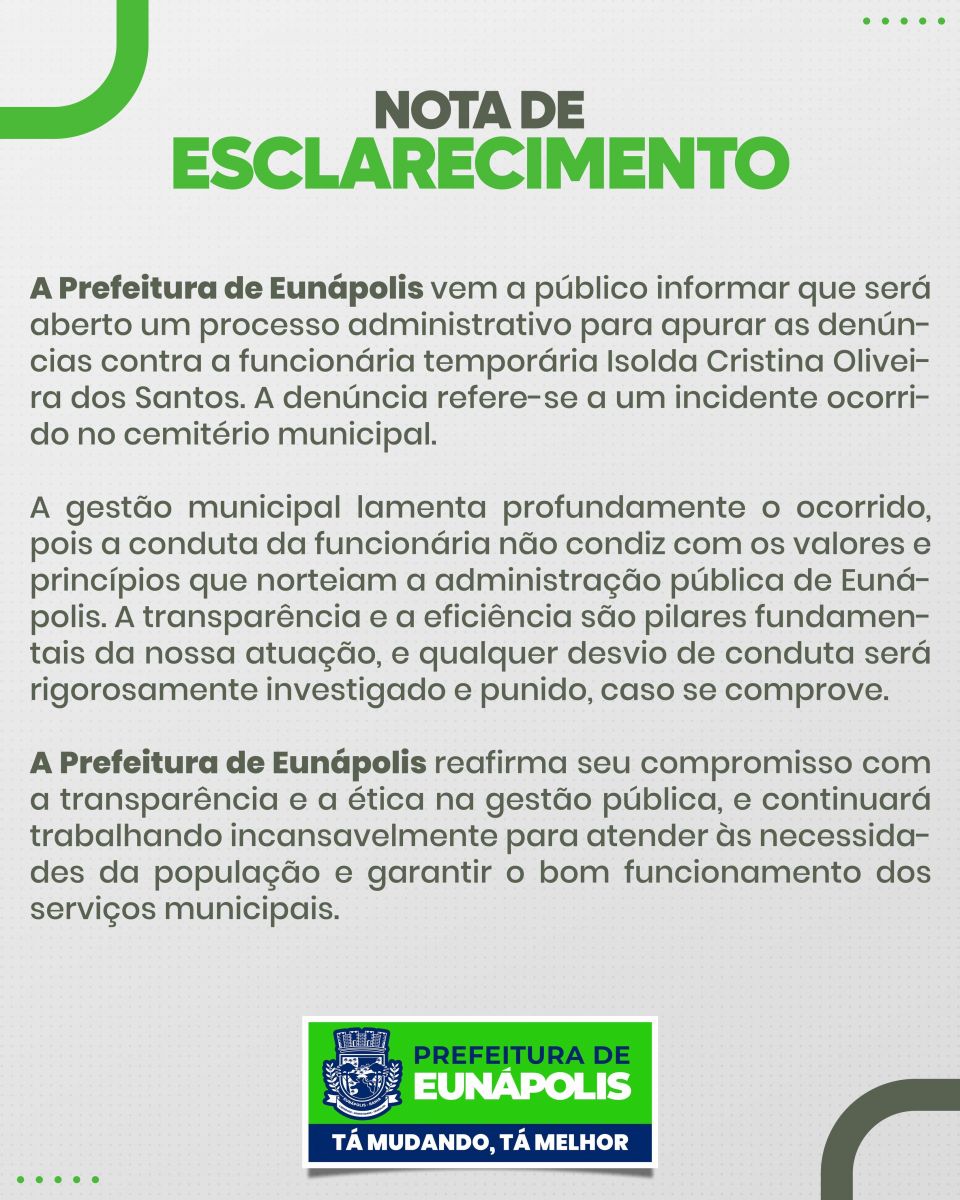 NOTA DE
ESCLARECIMENTO

A Prefeitura de Eunápolis vem a público informar que será aberto um processo administrativo para apurar as denúncias contra a funcionária temporária Isolda Cristina Oliveira dos Santos. A denúncia refere-se a um incidente ocorrido no cemitério municipal.

A gestão municipal lamenta profundamente o ocorrido, pois a conduta da funcionária não condiz com os valores e princípios que norteiam a administração pública de Eunápolis. A transparência e a eficiência são pilares fundamentais da nossa atuação, e qualquer desvio de conduta será rigorosamente investigado e punido, caso se comprove.

A Prefeitura de Eunápolis reafirma seu compromisso com a transparência e a ética na gestão pública, e continuará trabalhando incansavelmente para atender às necessidades da população e garantir o bom funcionamento dos serviços municipais.

PREFEITURA DE
EUNÁPOLIS
TÁ MUDANDO, TÁ MELHOR